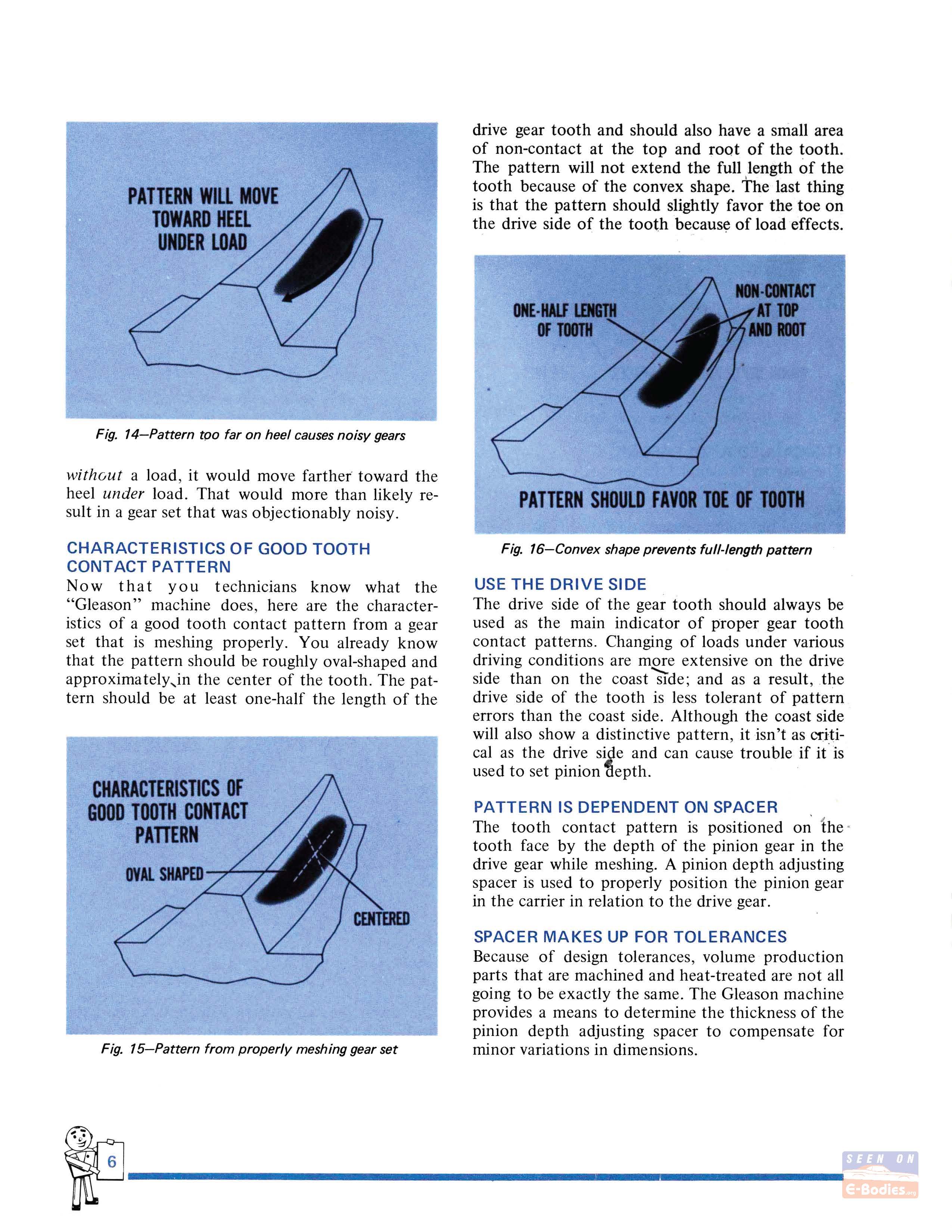 PATTERN WILL MOVE TOWARD HEEL UNDER LOAD

Fig. 14—Pattern too far on heel causes noisy gears

without a load, it would move farther toward the heel under load. That would more than likely result in a gear set that was objectionably noisy.

CHARACTERISTICS OF GOOD TOOTH CONTACT PATTERN
Now that you technicians know what the "Gleason" machine does, here are the characteristics of a good tooth contact pattern from a gear set that is meshing properly. You already know that the pattern should be roughly oval-shaped and approximately in the center of the tooth. The pattern should be at least one-half the length of the

CHARACTERISTICS OF GOOD TOOTH CONTACT PATTERN

OVAL SHAPED

CENTERED

Fig. 15—Pattern from properly meshing gear set

drive gear tooth and should also have a small area of non-contact at the top and root of the tooth. The pattern will not extend the full length of the tooth because of the convex shape. The last thing is that the pattern should slightly favor the toe on the drive side of the tooth because of load effects.

ONE-HALF LENGTH OF TOOTH

NON-CONTACT AT TOP AND ROOT

PATTERN SHOULD FAVOR TOE OF TOOTH

Fig. 16—Convex shape prevents full-length pattern

USE THE DRIVE SIDE
The drive side of the gear tooth should always be used as the main indicator of proper gear tooth contact patterns. Changing of loads under various driving conditions are more extensive on the drive side than on the coast side; and as a result, the drive side of the tooth is less tolerant of pattern errors than the coast side. Although the coast side will also show a distinctive pattern, it isn't as critical as the drive side and can cause trouble if it is used to set pinion depth.

PATTERN IS DEPENDENT ON SPACER
The tooth contact pattern is positioned on the tooth face by the depth of the pinion gear in the drive gear while meshing. A pinion depth adjusting spacer is used to properly position the pinion gear in the carrier in relation to the drive gear.

SPACER MAKES UP FOR TOLERANCES
Because of design tolerances, volume production parts that are machined and heat-treated are not all going to be exactly the same. The Gleason machine provides a means to determine the thickness of the pinion depth adjusting spacer to compensate for minor variations in dimensions.

6

SEEN ON E-Bodies.org